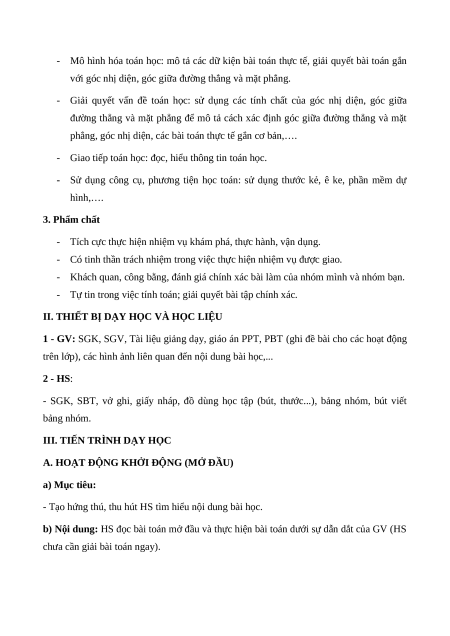 - Mô hình hóa toán học: mô tả các dữ kiện bài toán thực tế, giải quyết bài toán gắn với góc nhị diện, góc giữa đường thẳng và mặt phẳng.

- Giải quyết vấn đề toán học: sử dụng các tính chất của góc nhị diện, góc giữa đường thẳng và mặt phẳng để mô tả cách xác định góc giữa đường thẳng và mặt phẳng, góc nhị diện, các bài toán thực tế gắn cơ bản,….

- Giao tiếp toán học: đọc, hiểu thông tin toán học.

- Sử dụng công cụ, phương tiện học toán: sử dụng thước kẻ, ê ke, phần mềm dự hình,….

3. Phẩm chất

- Tích cực thực hiện nhiệm vụ khám phá, thực hành, vận dụng.
- Có tinh thần trách nhiệm trong việc thực hiện nhiệm vụ được giao.
- Khách quan, công bằng, đánh giá chính xác bài làm của nhóm mình và nhóm bạn.
- Tự tin trong việc tính toán; giải quyết bài tập chính xác.

II. THIẾT BỊ DẠY HỌC VÀ HỌC LIỆU

1 - GV: SGK, SGV, Tài liệu giảng dạy, giáo án PPT, PBT (ghi đề bài cho các hoạt động trên lớp), các hình ảnh liên quan đến nội dung bài học,...

2 - HS:

- SGK, SBT, vở ghi, giấy nháp, đồ dùng học tập (bút, thước...), bảng nhóm, bút viết bảng nhóm.

III. TIẾN TRÌNH DẠY HỌC

A. HOẠT ĐỘNG KHỞI ĐỘNG (MỞ ĐẦU)

a) Mục tiêu:

- Tạo hứng thú, thu hút HS tìm hiểu nội dung bài học.

b) Nội dung: HS đọc bài toán mở đầu và thực hiện bài toán dưới sự dẫn dắt của GV (HS chưa cần giải bài toán ngay).